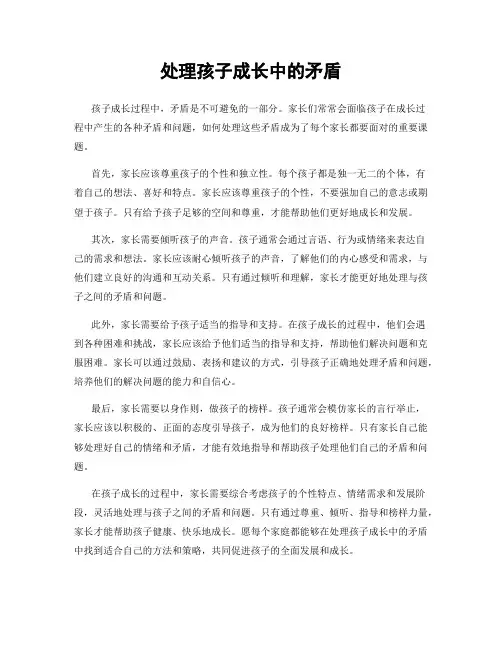 处理孩子成长中的矛盾

孩子成长过程中，矛盾是不可避免的一部分。家长们常常会面临孩子在成长过程中产生的各种矛盾和问题，如何处理这些矛盾成为了每个家长都要面对的重要课题。

首先，家长应该尊重孩子的个性和独立性。每个孩子都是独一无二的个体，有着自己的想法、喜好和特点。家长应该尊重孩子的个性，不要强加自己的意志或期望于孩子。只有给予孩子足够的空间和尊重，才能帮助他们更好地成长和发展。

其次，家长需要倾听孩子的声音。孩子通常会通过言语、行为或情绪来表达自己的需求和想法。家长应该耐心倾听孩子的声音，了解他们的内心感受和需求，与他们建立良好的沟通和互动关系。只有通过倾听和理解，家长才能更好地处理与孩子之间的矛盾和问题。

此外，家长需要给予孩子适当的指导和支持。在孩子成长的过程中，他们会遇到各种困难和挑战，家长应该给予他们适当的指导和支持，帮助他们解决问题和克服困难。家长可以通过鼓励、表扬和建议的方式，引导孩子正确地处理矛盾和问题，培养他们的解决问题的能力和自信心。

最后，家长需要以身作则，做孩子的榜样。孩子通常会模仿家长的言行举止，家长应该以积极的、正面的态度引导孩子，成为他们的良好榜样。只有家长自己能够处理好自己的情绪和矛盾，才能有效地指导和帮助孩子处理他们自己的矛盾和问题。

在孩子成长的过程中，家长需要综合考虑孩子的个性特点、情绪需求和发展阶段，灵活地处理与孩子之间的矛盾和问题。只有通过尊重、倾听、指导和榜样力量，家长才能帮助孩子健康、快乐地成长。愿每个家庭都能够在处理孩子成长中的矛盾中找到适合自己的方法和策略，共同促进孩子的全面发展和成长。